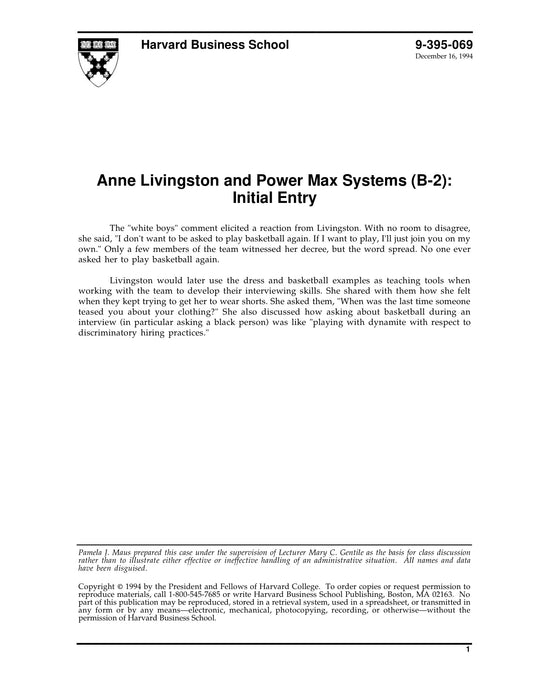 Harvard Business School

9-395-069
December 16, 1994

Anne Livingston and Power Max Systems (B-2): Initial Entry

The "white boys" comment elicited a reaction from Livingston. With no room to disagree, she said, "I don't want to be asked to play basketball again. If I want to play, I'll just join you on my own." Only a few members of the team witnessed her decree, but the word spread. No one ever asked her to play basketball again.

Livingston would later use the dress and basketball examples as teaching tools when working with the team to develop their interviewing skills. She shared with them how she felt when they kept trying to get her to wear shorts. She asked them, "When was the last time someone teased you about your clothing?" She also discussed how asking about basketball during an interview (in particular asking a black person) was like "playing with dynamite with respect to discriminatory hiring practices."

Pamela J. Maus prepared this case under the supervision of Lecturer Mary C. Gentile as the basis for class discussion rather than to illustrate either effective or ineffective handling of an administrative situation. All names and data have been disguised.

Copyright © 1994 by the President and Fellows of Harvard College. To order copies or request permission to reproduce materials, call 1-800-545-7685 or write Harvard Business School Publishing, Boston, MA 02163. No part of this publication may be reproduced, stored in a retrieval system, used in a spreadsheet, or transmitted in any form or by any means—electronic, mechanical, photocopying, recording, or otherwise—without the permission of Harvard Business School.

1